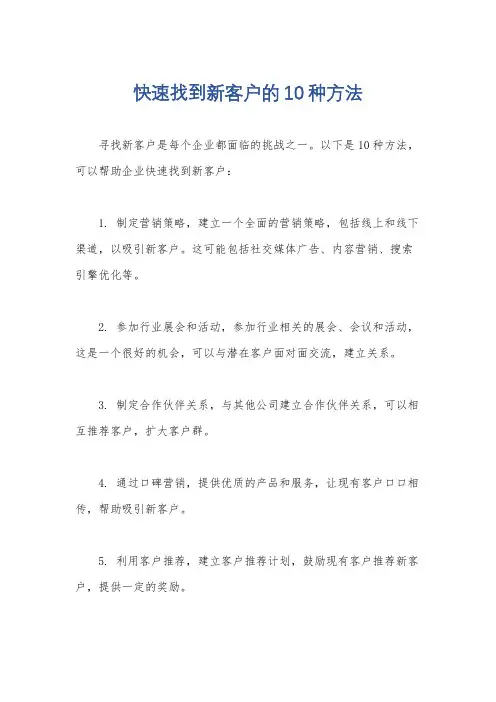 快速找到新客户的10种方法

寻找新客户是每个企业都面临的挑战之一。以下是10种方法，可以帮助企业快速找到新客户：

1. 制定营销策略，建立一个全面的营销策略，包括线上和线下渠道，以吸引新客户。这可能包括社交媒体广告、内容营销、搜索引擎优化等。

2. 参加行业展会和活动，参加行业相关的展会、会议和活动，这是一个很好的机会，可以与潜在客户面对面交流，建立关系。

3. 制定合作伙伴关系，与其他公司建立合作伙伴关系，可以相互推荐客户，扩大客户群。

4. 通过口碑营销，提供优质的产品和服务，让现有客户口口相传，帮助吸引新客户。

5. 利用客户推荐，建立客户推荐计划，鼓励现有客户推荐新客户，提供一定的奖励。